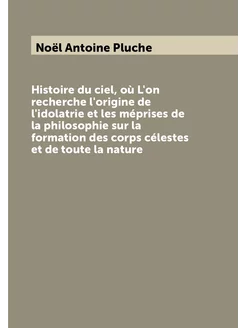 Noël Antoine Pluche

Histoire du ciel, où L'on recherche l'origine de l'idolatrie et les méprises de la philosophie sur la formation des corps célestes et de toute la nature